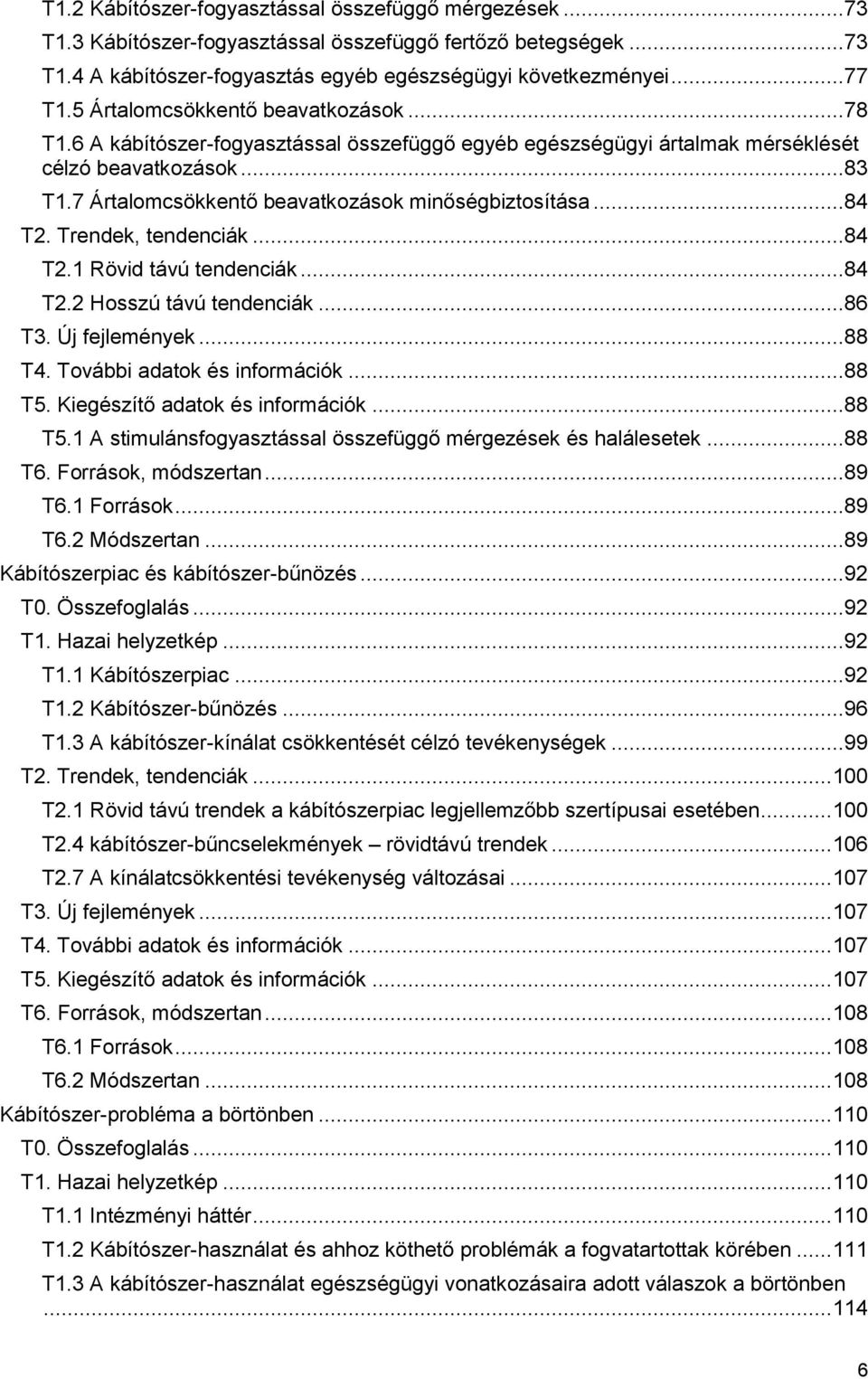 T1.2 Kábítószer-fogyasztással összefüggő mérgezések ...73
T1.3 Kábítószer-fogyasztással összefüggő fertőző betegségek ...73
T1.4 A kábítószer-fogyasztás egyéb egészségügyi következményei ...77
T1.5 Ártalomcsökkentő beavatkozások ...78
T1.6 A kábítószer-fogyasztással összefüggő egyéb egészségügyi ártalmak mérséklését célzó beavatkozások ...83
T1.7 Ártalomcsökkentő beavatkozások minőségbiztosítása ...84
T2. Trendek, tendenciák ...84
T2.1 Rövid távú tendenciák ...84
T2.2 Hosszú távú tendenciák ...86
T3. Új fejlemények ...88
T4. További adatok és információk ...88
T5. Kiegészítő adatok és információk ...88
T5.1 A stimulánsfogyasztással összefüggő mérgezések és halálesetek ...88
T6. Források, módszertan ...89
T6.1 Források ...89
T6.2 Módszertan ...89
Kábítószerpiac és kábítószer-bűnözés ...92
T0. Összefoglalás ...92
T1. Hazai helyzetkép ...92
T1.1 Kábítószerpiac ...92
T1.2 Kábítószer-bűnözés ...96
T1.3 A kábítószer-kínálat csökkentését célzó tevékenységek ...99
T2. Trendek, tendenciák ...100
T2.1 Rövid távú trendek a kábítószerpiac legjellemzőbb szertípusai esetében ...100
T2.4 kábítószer-bűncselekmények – rövidtávú trendek ...106
T2.7 A kínálatcsökkentési tevékenység változásai ...107
T3. Új fejlemények ...107
T4. További adatok és információk ...107
T5. Kiegészítő adatok és információk ...107
T6. Források, módszertan ...108
T6.1 Források ...108
T6.2 Módszertan ...108
Kábítószer-probléma a börtönben ...110
T0. Összefoglalás ...110
T1. Hazai helyzetkép ...110
T1.1 Intézményi háttér ...110
T1.2 Kábítószer-használat és ahhoz köthető problémák a fogvatartottak körében ...111
T1.3 A kábítószer-használat egészségügyi vonatkozásaira adott válaszok a börtönben ...114

6